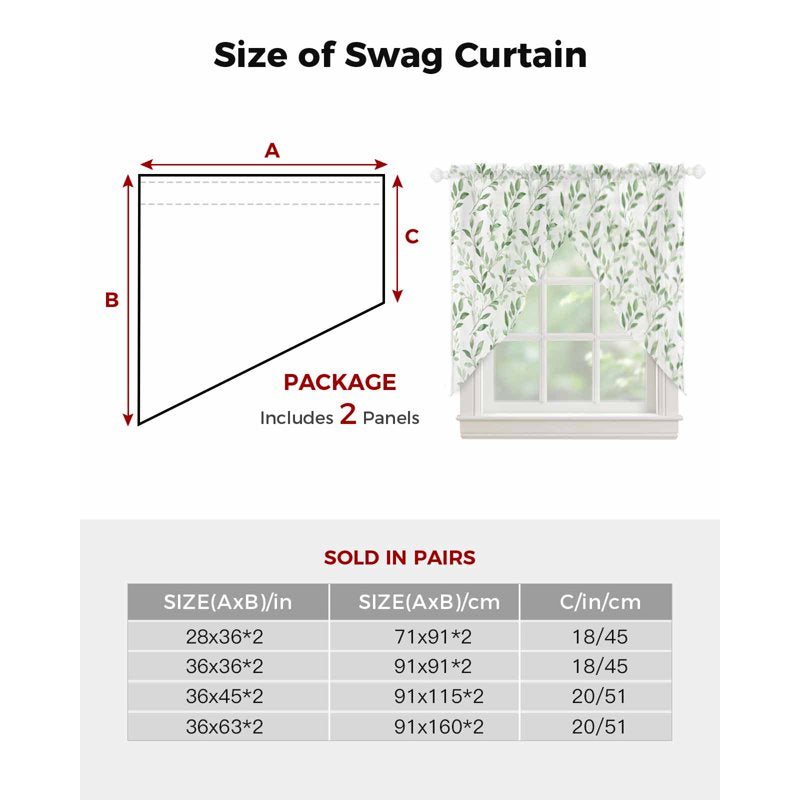 Size of Swag Curtain

A

B

C

PACKAGE
Includes 2 Panels

SOLD IN PAIRS

| SIZE(AxB)/in | SIZE(AxB)/cm | C/in/cm |
|---|---|---|
| 28x36*2 | 71x91*2 | 18/45 |
| 36x36*2 | 91x91*2 | 18/45 |
| 36x45*2 | 91x115*2 | 20/51 |
| 36x63*2 | 91x160*2 | 20/51 |